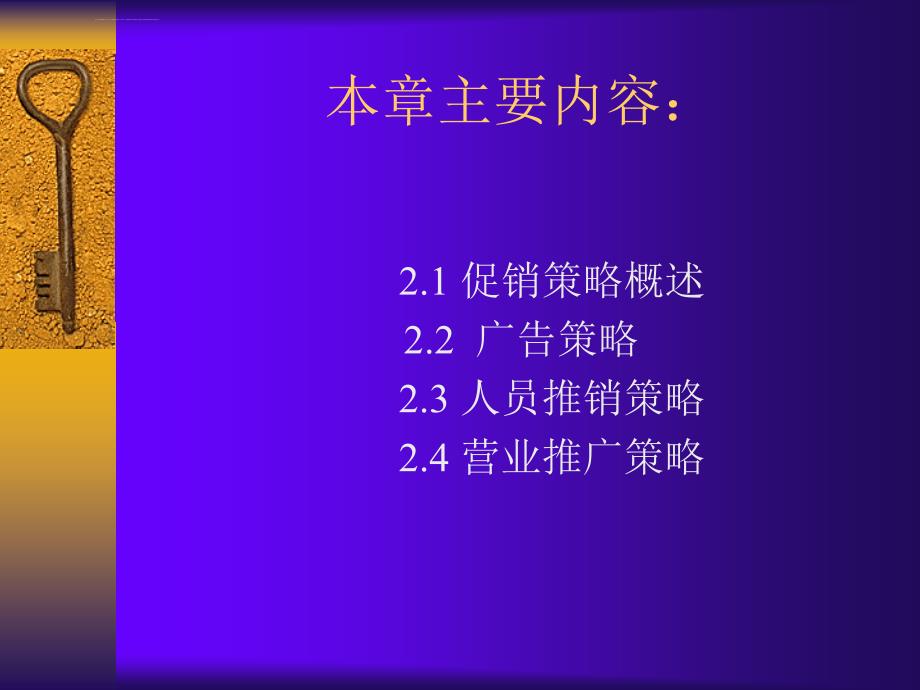 本章主要内容：

2.1 促销策略概述
2.2 广告策略
2.3 人员推销策略
2.4 营业推广策略